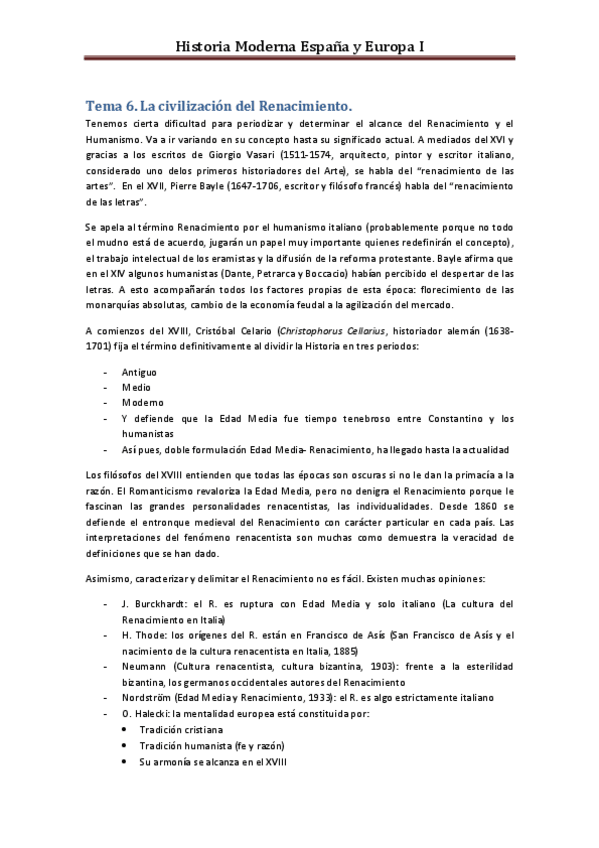 Historia Moderna España y Europa I

Tema 6. La civilización del Renacimiento.

Tenemos cierta dificultad para periodizar y determinar el alcance del Renacimiento y el Humanismo. Va a ir variando en su concepto hasta su significado actual. A mediados del XVI y gracias a los escritos de Giorgio Vasari (1511-1574, arquitecto, pintor y escritor italiano, considerado uno delos primeros historiadores del Arte), se habla del "renacimiento de las artes". En el XVII, Pierre Bayle (1647-1706, escritor y filósofo francés) habla del "renacimiento de las letras".

Se apela al término Renacimiento por el humanismo italiano (probablemente porque no todo el mudno está de acuerdo, jugarán un papel muy importante quienes redefinirán el concepto), el trabajo intelectual de los eramistas y la difusión de la reforma protestante. Bayle afirma que en el XIV algunos humanistas (Dante, Petrarca y Boccacio) habían percibido el despertar de las letras. A esto acompañarán todos los factores propias de esta época: florecimiento de las monarquías absolutas, cambio de la economía feudal a la agilización del mercado.

A comienzos del XVIII, Cristóbal Celario (Christophorus Cellarius, historiador alemán (1638-1701) fija el término definitivamente al dividir la Historia en tres periodos:

- Antiguo
- Medio
- Moderno
- Y defiende que la Edad Media fue tiempo tenebroso entre Constantino y los humanistas
- Así pues, doble formulación Edad Media- Renacimiento, ha llegado hasta la actualidad

Los filósofos del XVIII entienden que todas las épocas son oscuras si no le dan la primacía a la razón. El Romanticismo revaloriza la Edad Media, pero no denigra el Renacimiento porque le fascinan las grandes personalidades renacentistas, las individualidades. Desde 1860 se defiende el entronque medieval del Renacimiento con carácter particular en cada país. Las interpretaciones del fenómeno renacentista son muchas como demuestra la veracidad de definiciones que se han dado.

Asimismo, caracterizar y delimitar el Renacimiento no es fácil. Existen muchas opiniones:

- J. Burckhardt: el R. es ruptura con Edad Media y solo italiano (La cultura del Renacimiento en Italia)
- H. Thode: los orígenes del R. están en Francisco de Asís (San Francisco de Asís y el nacimiento de la cultura renacentista en Italia, 1885)
- Neumann (Cultura renacentista, cultura bizantina, 1903): frente a la esterilidad bizantina, los germanos occidentales autores del Renacimiento
- Nordström (Edad Media y Renacimiento, 1933): el R. es algo estrictamente italiano
- O. Halecki: la mentalidad europea está constituida por:
  • Tradición cristiana
  • Tradición humanista (fe y razón)
  • Su armonía se alcanza en el XVIII